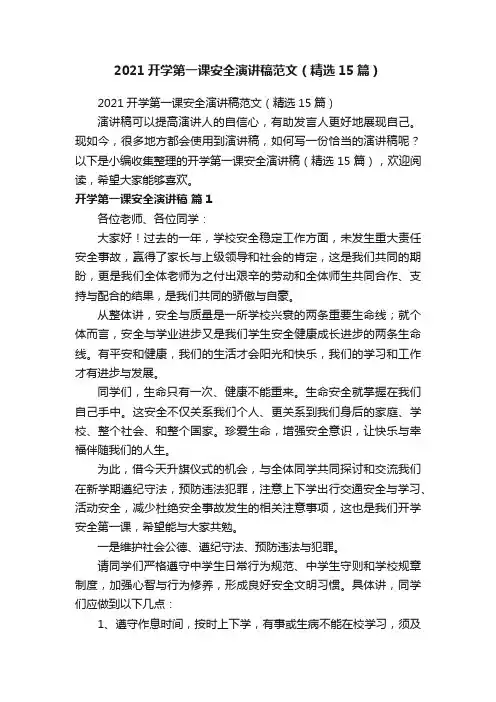 2021 开学第一课安全演讲稿范文（精选 15 篇）

2021 开学第一课安全演讲稿范文（精选 15 篇）

演讲稿可以提高演讲人的自信心，有助发言人更好地展现自己。现如今，很多地方都会使用到演讲稿，如何写一份恰当的演讲稿呢？以下是小编收集整理的开学第一课安全演讲稿（精选 15 篇），欢迎阅读，希望大家能够喜欢。

开学第一课安全演讲稿 篇 1

各位老师、各位同学：

大家好！过去的一年，学校安全稳定工作方面，未发生重大责任安全事故，赢得了家长与上级领导和社会的肯定，这是我们共同的期盼，更是我们全体老师为之付出艰辛的劳动和全体师生共同合作、支持与配合的结果，是我们共同的骄傲与自豪。

从整体讲，安全与质量是一所学校兴衰的两条重要生命线；就个体而言，安全与学业进步又是我们学生安全健康成长进步的两条生命线。有平安和健康，我们的生活才会阳光和快乐，我们的学习和工作才有进步与发展。

同学们，生命只有一次、健康不能重来。生命安全就掌握在我们自己手中。这安全不仅关系我们个人、更关系到我们身后的家庭、学校、整个社会、和整个国家。珍爱生命，增强安全意识，让快乐与幸福伴随我们的人生。

为此，借今天升旗仪式的机会，与全体同学共同探讨和交流我们在新学期遵纪守法，预防违法犯罪，注意上下学出行交通安全与学习、活动安全，减少杜绝安全事故发生的相关注意事项，这也是我们开学安全第一课，希望能与大家共勉。

一是维护社会公德、遵纪守法、预防违法与犯罪。

请同学们严格遵守中学生日常行为规范、中学生守则和学校规章制度，加强心智与行为修养，形成良好安全文明习惯。具体讲，同学们应做到以下几点：

1、遵守作息时间，按时上下学，有事或生病不能在校学习，须及